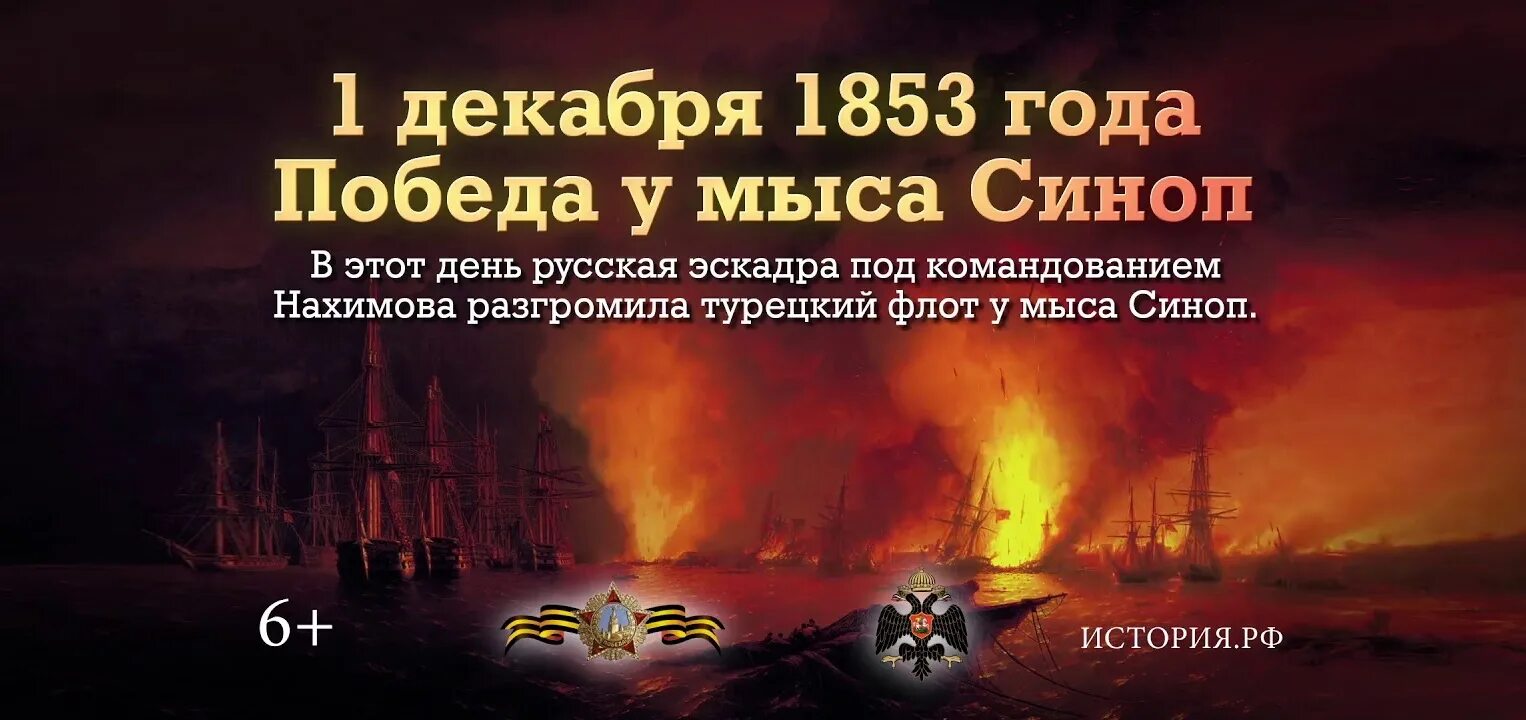 1 декабря 1853 года
Победа у мыса Синоп

В этот день русская эскадра под командованием Нахимова разгромила турецкий флот у мыса Синоп.

6+

ИСТОРИЯ.РФ